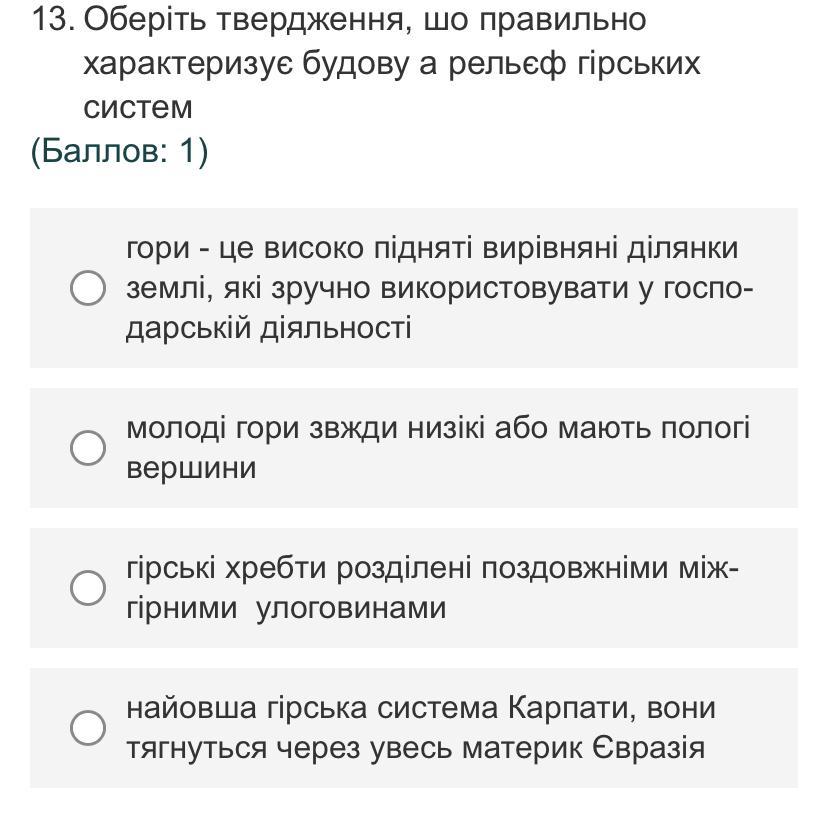 13. Оберіть твердження, шо правильно характеризує будову а рельєф гірських систем
(Баллов: 1)

гори - це високо підняті вирівняні ділянки землі, які зручно використовувати у господарській діяльності

молоді гори звжди низікі або мають пологі вершини

гірські хребти розділені поздовжніми міжгірними улоговинами

найовша гірська система Карпати, вони тягнуться через увесь материк Євразія